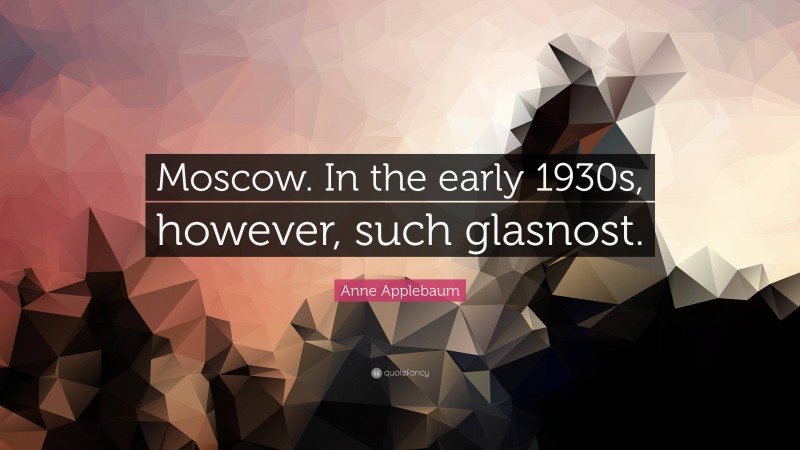 Moscow. In the early 1930s, however, such glasnost.

Anne Applebaum

quotefancy